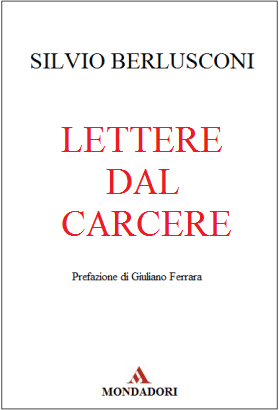 SILVIO BERLUSCONI

LETTERE DAL CARCERE

Prefazione di Giuliano Ferrara

MONDADORI